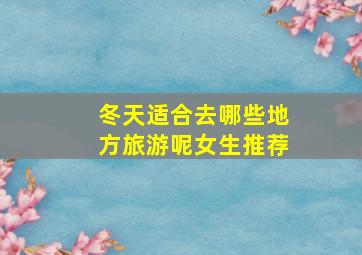 冬天适合去哪些地方旅游呢女生推荐